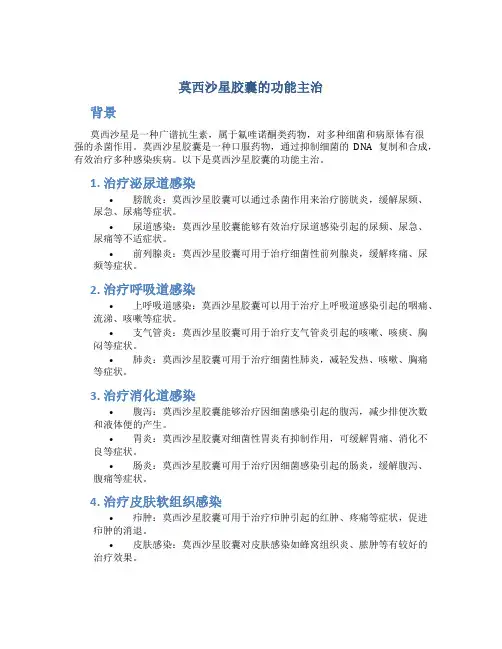 莫西沙星胶囊的功能主治

背景

莫西沙星是一种广谱抗生素，属于氟喹诺酮类药物，对多种细菌和病原体有很强的杀菌作用。莫西沙星胶囊是一种口服药物，通过抑制细菌的 DNA 复制和合成，有效治疗多种感染疾病。以下是莫西沙星胶囊的功能主治。

1. 治疗泌尿道感染

• 膀胱炎：莫西沙星胶囊可以通过杀菌作用来治疗膀胱炎，缓解尿频、尿急、尿痛等症状。

• 尿道感染：莫西沙星胶囊能够有效治疗尿道感染引起的尿频、尿急、尿痛等不适症状。

• 前列腺炎：莫西沙星胶囊可用于治疗细菌性前列腺炎，缓解疼痛、尿频等症状。

2. 治疗呼吸道感染

• 上呼吸道感染：莫西沙星胶囊可以用于治疗上呼吸道感染引起的咽痛、流涕、咳嗽等症状。

• 支气管炎：莫西沙星胶囊可用于治疗支气管炎引起的咳嗽、咳痰、胸闷等症状。

• 肺炎：莫西沙星胶囊可用于治疗细菌性肺炎，减轻发热、咳嗽、胸痛等症状。

3. 治疗消化道感染

• 腹泻：莫西沙星胶囊能够治疗因细菌感染引起的腹泻，减少排便次数和液体便的产生。

• 胃炎：莫西沙星胶囊对细菌性胃炎有抑制作用，可缓解胃痛、消化不良等症状。

• 肠炎：莫西沙星胶囊可用于治疗因细菌感染引起的肠炎，缓解腹泻、腹痛等症状。

4. 治疗皮肤软组织感染

• 疖肿：莫西沙星胶囊可用于治疗疖肿引起的红肿、疼痛等症状，促进疖肿的消退。

• 皮肤感染：莫西沙星胶囊对皮肤感染如蜂窝组织炎、脓肿等有较好的治疗效果。